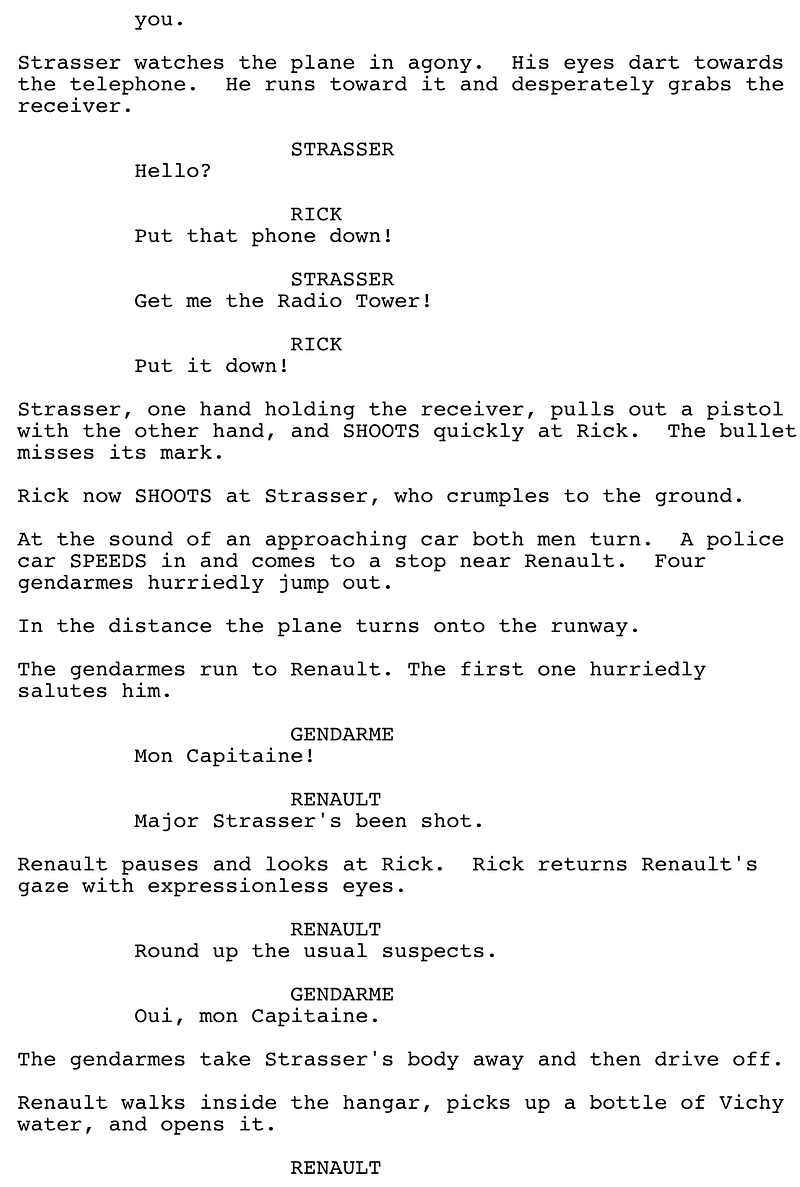 you.

Strasser watches the plane in agony. His eyes dart towards the telephone. He runs toward it and desperately grabs the receiver.

STRASSER
Hello?

RICK
Put that phone down!

STRASSER
Get me the Radio Tower!

RICK
Put it down!

Strasser, one hand holding the receiver, pulls out a pistol with the other hand, and SHOOTS quickly at Rick. The bullet misses its mark.

Rick now SHOOTS at Strasser, who crumples to the ground.

At the sound of an approaching car both men turn. A police car SPEEDS in and comes to a stop near Renault. Four gendarmes hurriedly jump out.

In the distance the plane turns onto the runway.

The gendarmes run to Renault. The first one hurriedly salutes him.

GENDARME
Mon Capitaine!

RENAULT
Major Strasser's been shot.

Renault pauses and looks at Rick. Rick returns Renault's gaze with expressionless eyes.

RENAULT
Round up the usual suspects.

GENDARME
Oui, mon Capitaine.

The gendarmes take Strasser's body away and then drive off.

Renault walks inside the hangar, picks up a bottle of Vichy water, and opens it.

RENAULT